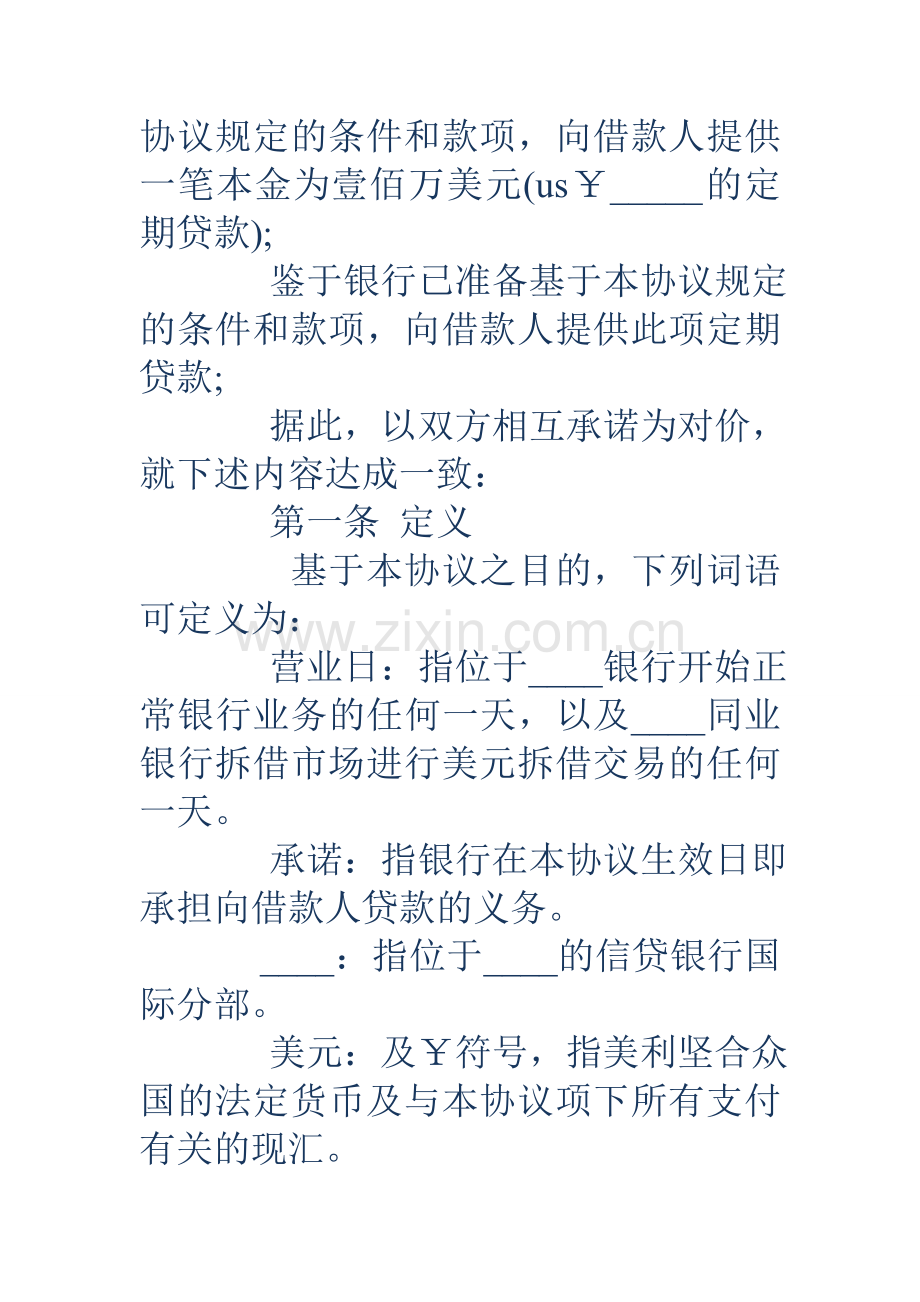 协议规定的条件和款项，向借款人提供一笔本金为壹佰万美元(us￥____的定期贷款);

鉴于银行已准备基于本协议规定的条件和款项，向借款人提供此项定期贷款;

据此，以双方相互承诺为对价，就下述内容达成一致：

第一条 定义

基于本协议之目的，下列词语可定义为：

营业日：指位于____银行开始正常银行业务的任何一天，以及____同业银行拆借市场进行美元拆借交易的任何一天。

承诺：指银行在本协议生效日即承担向借款人贷款的义务。

____：指位于____的信贷银行国际分部。

美元：及￥符号，指美利坚合众国的法定货币及与本协议项下所有支付有关的现汇。

www.zixin.com.cn